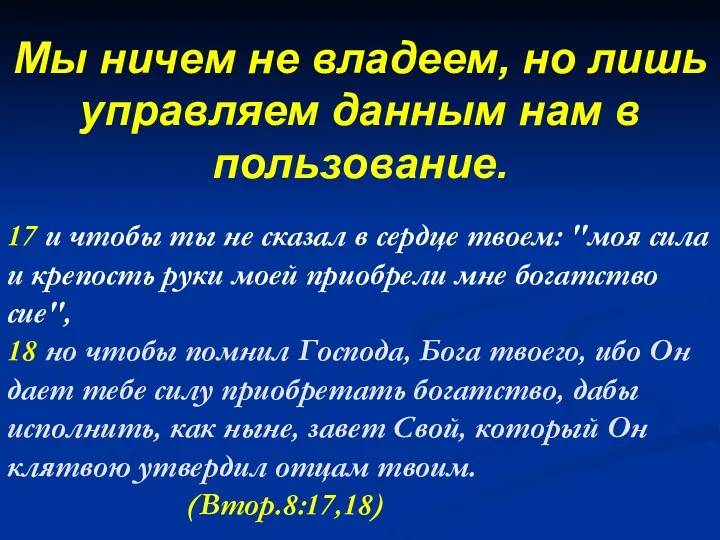 Мы ничем не владеем, но лишь управляем данным нам в пользование.

17 и чтобы ты не сказал в сердце твоем: "моя сила и крепость руки моей приобрели мне богатство сие",
18 но чтобы помнил Господа, Бога твоего, ибо Он дает тебе силу приобретать богатство, дабы исполнить, как ныне, завет Свой, который Он клятвою утвердил отцам твоим.
(Втор.8:17,18)